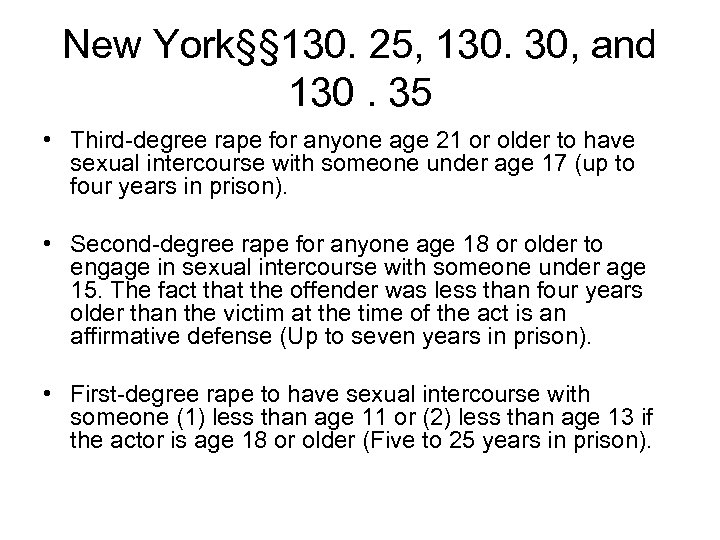 New York§§130. 25, 130. 30, and 130 . 35

• Third-degree rape for anyone age 21 or older to have sexual intercourse with someone under age 17 (up to four years in prison).

• Second-degree rape for anyone age 18 or older to engage in sexual intercourse with someone under age 15. The fact that the offender was less than four years older than the victim at the time of the act is an affirmative defense (Up to seven years in prison).

• First-degree rape to have sexual intercourse with someone (1) less than age 11 or (2) less than age 13 if the actor is age 18 or older (Five to 25 years in prison).